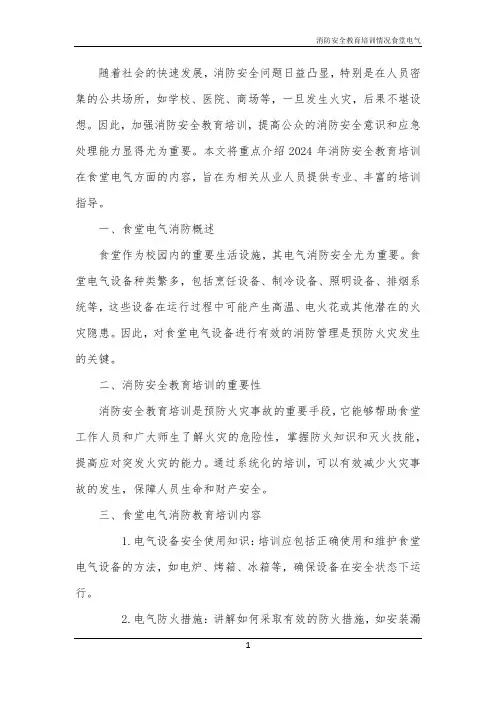 消防安全教育培训情况食堂电气

随着社会的快速发展，消防安全问题日益凸显，特别是在人员密集的公共场所，如学校、医院、商场等，一旦发生火灾，后果不堪设想。因此，加强消防安全教育培训，提高公众的消防安全意识和应急处理能力显得尤为重要。本文将重点介绍2024年消防安全教育培训在食堂电气方面的内容，旨在为相关从业人员提供专业、丰富的培训指导。

一、食堂电气消防概述

食堂作为校园内的重要生活设施，其电气消防安全尤为重要。食堂电气设备种类繁多，包括烹饪设备、制冷设备、照明设备、排烟系统等，这些设备在运行过程中可能产生高温、电火花或其他潜在的火灾隐患。因此，对食堂电气设备进行有效的消防管理是预防火灾发生的关键。

二、消防安全教育培训的重要性

消防安全教育培训是预防火灾事故的重要手段，它能够帮助食堂工作人员和广大师生了解火灾的危险性，掌握防火知识和灭火技能，提高应对突发火灾的能力。通过系统化的培训，可以有效减少火灾事故的发生，保障人员生命和财产安全。

三、食堂电气消防教育培训内容

1. 电气设备安全使用知识：培训应包括正确使用和维护食堂电气设备的方法，如电炉、烤箱、冰箱等，确保设备在安全状态下运行。

2. 电气防火措施：讲解如何采取有效的防火措施，如安装漏

1